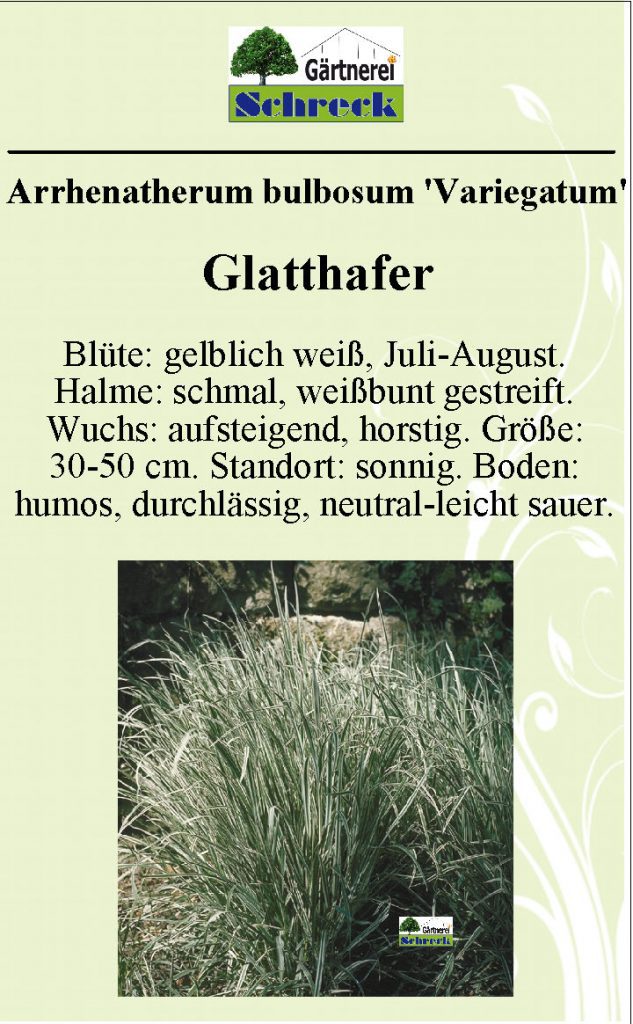 Gärtnerei
Schreck

Arrhenatherum bulbosum 'Variegatum'

Glatthafer

Blüte: gelblich weiß, Juli-August. Halme: schmal, weißbunt gestreift. Wuchs: aufsteigend, horstig. Größe: 30-50 cm. Standort: sonnig. Boden: humos, durchlässig, neutral-leicht sauer.